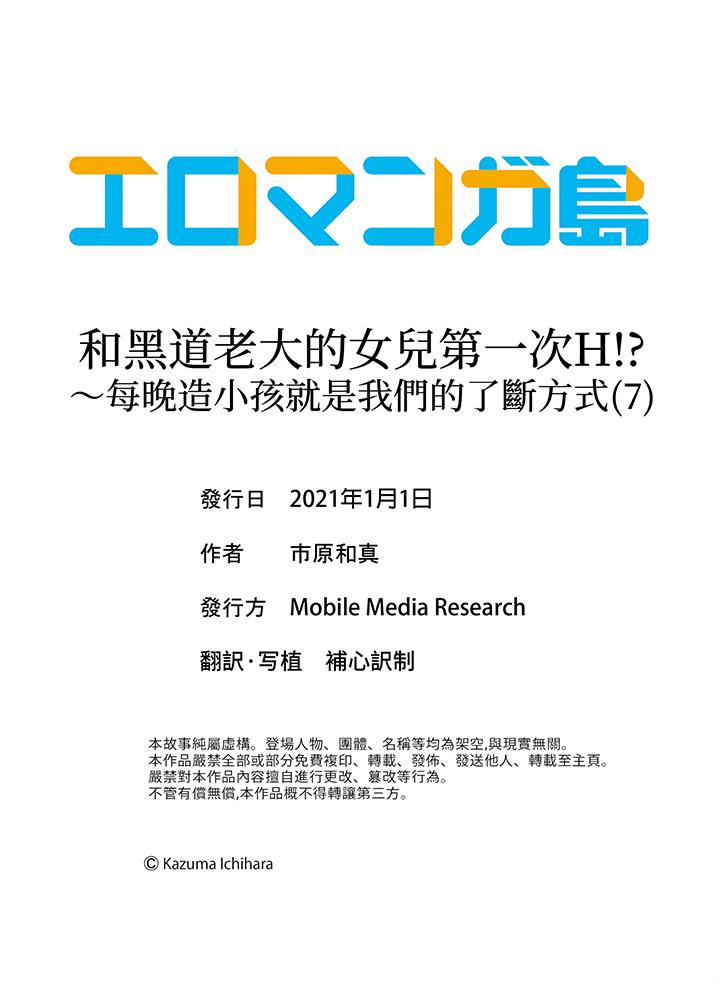 エロマンガ島

和黑道老大的女兒第一次H!?
～每晚造小孩就是我們的了斷方式(7)

發行日 2021年1月1日

作者 市原和真

發行方 Mobile Media Research

翻訳·写植 補心訳制

本故事純屬虛構。登場人物、團體、名稱等均為架空,與現實無關。
本作品嚴禁全部或部分免費複印、轉載、發佈、發送他人、轉載至主頁。
嚴禁對本作品內容擅自進行更改、篡改等行為。
不管有償無償,本作品概不得轉讓第三方。

© Kazuma Ichihara